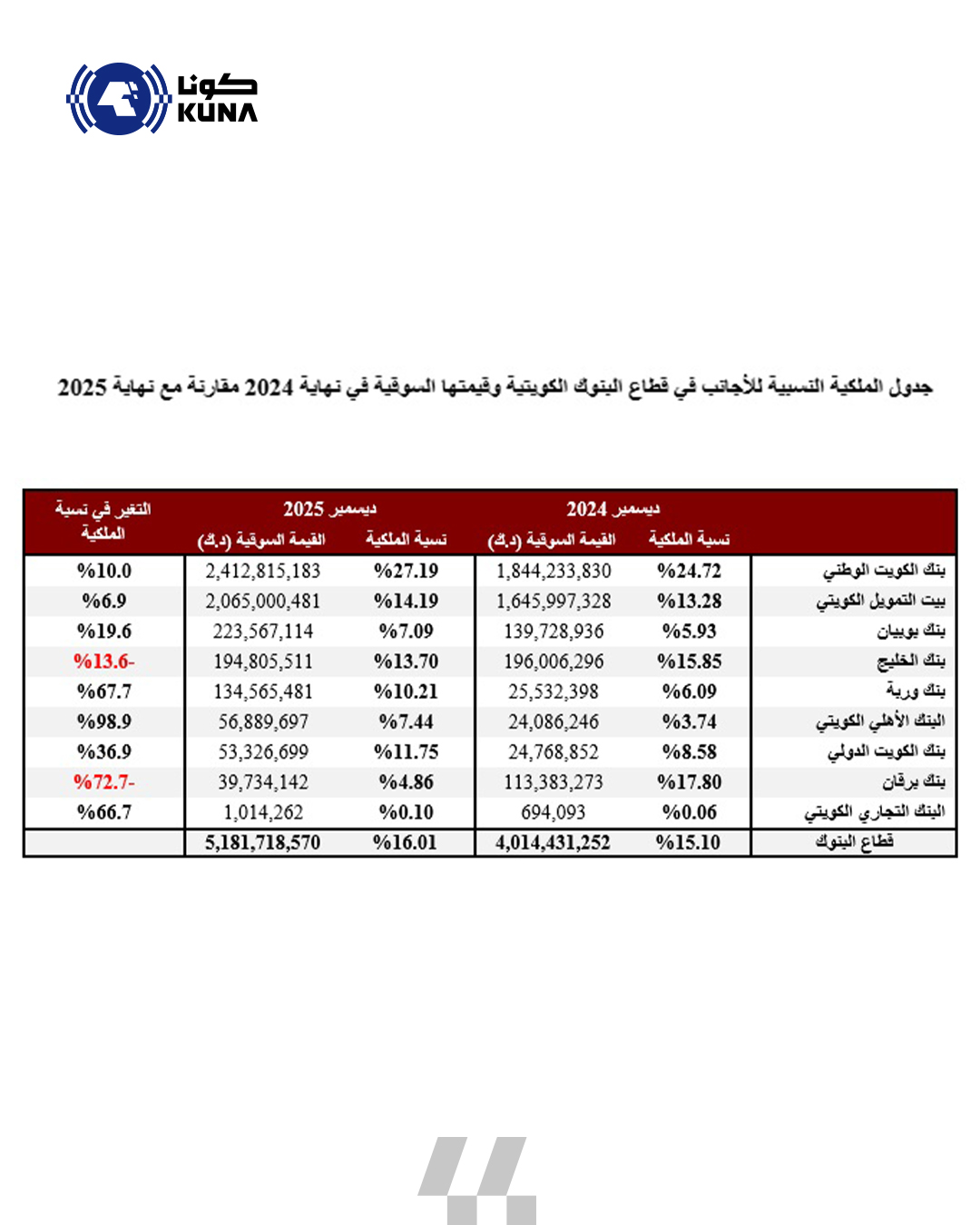 كونا
KUNA

جدول الملكية النسبية للأجانب في قطاع البنوك الكويتية وقيمتها السوقية في نهاية 2024 مقارنة مع نهاية 2025

| | ديسمبر 2024 نسبة الملكية | ديسمبر 2024 القيمة السوقية (د.ك) | ديسمبر 2025 نسبة الملكية | ديسمبر 2025 القيمة السوقية (د.ك) | التغير في نسبة الملكية |
|---|---|---|---|---|---|
| بنك الكويت الوطني | %24.72 | 1,844,233,830 | %27.19 | 2,412,815,183 | %10.0 |
| بيت التمويل الكويتي | %13.28 | 1,645,997,328 | %14.19 | 2,065,000,481 | %6.9 |
| بنك بوبيان | %5.93 | 139,728,936 | %7.09 | 223,567,114 | %19.6 |
| بنك الخليج | %15.85 | 196,006,296 | %13.70 | 194,805,511 | %13.6- |
| بنك وربة | %6.09 | 25,532,398 | %10.21 | 134,565,481 | %67.7 |
| البنك الأهلي الكويتي | %3.74 | 24,086,246 | %7.44 | 56,889,697 | %98.9 |
| بنك الكويت الدولي | %8.58 | 24,768,852 | %11.75 | 53,326,699 | %36.9 |
| بنك برقان | %17.80 | 113,383,273 | %4.86 | 39,734,142 | %72.7- |
| البنك التجاري الكويتي | %0.06 | 694,093 | %0.10 | 1,014,262 | %66.7 |
| قطاع البنوك | %15.10 | 4,014,431,252 | %16.01 | 5,181,718,570 | |